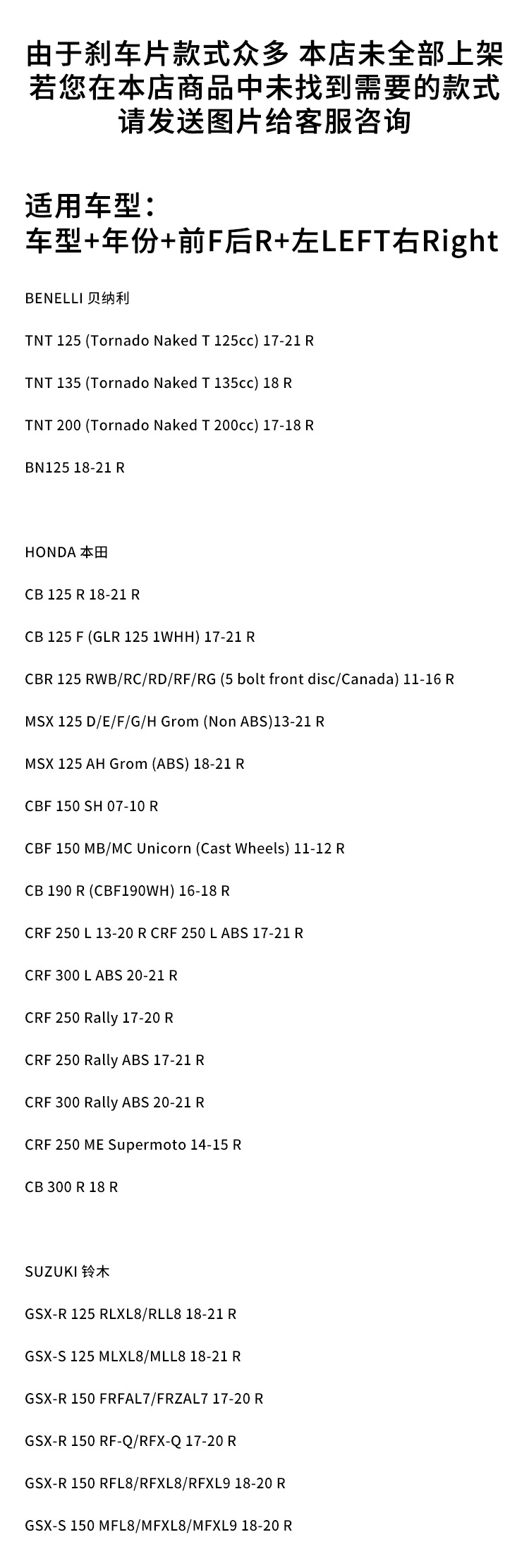 由于刹车片款式众多 本店未全部上架
若您在本店商品中未找到需要的款式
请发送图片给客服咨询

适用车型：
车型+年份+前F后R+左LEFT右Right

BENELLI 贝纳利

TNT 125 (Tornado Naked T 125cc) 17-21 R

TNT 135 (Tornado Naked T 135cc) 18 R

TNT 200 (Tornado Naked T 200cc) 17-18 R

BN125 18-21 R

HONDA 本田

CB 125 R 18-21 R

CB 125 F (GLR 125 1WHH) 17-21 R

CBR 125 RWB/RC/RD/RF/RG (5 bolt front disc/Canada) 11-16 R

MSX 125 D/E/F/G/H Grom (Non ABS)13-21 R

MSX 125 AH Grom (ABS) 18-21 R

CBF 150 SH 07-10 R

CBF 150 MB/MC Unicorn (Cast Wheels) 11-12 R

CB 190 R (CBF190WH) 16-18 R

CRF 250 L 13-20 R CRF 250 L ABS 17-21 R

CRF 300 L ABS 20-21 R

CRF 250 Rally 17-20 R

CRF 250 Rally ABS 17-21 R

CRF 300 Rally ABS 20-21 R

CRF 250 ME Supermoto 14-15 R

CB 300 R 18 R

SUZUKI 铃木

GSX-R 125 RLXL8/RLL8 18-21 R

GSX-S 125 MLXL8/MLL8 18-21 R

GSX-R 150 FRFAL7/FRZAL7 17-20 R

GSX-R 150 RF-Q/RFX-Q 17-20 R

GSX-R 150 RFL8/RFXL8/RFXL9 18-20 R

GSX-S 150 MFL8/MFXL8/MFXL9 18-20 R